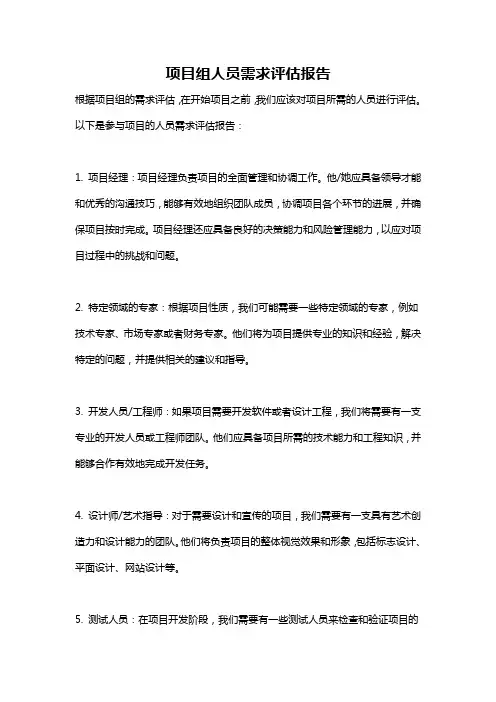 项目组人员需求评估报告

根据项目组的需求评估，在开始项目之前，我们应该对项目所需的人员进行评估。以下是参与项目的人员需求评估报告：

1. 项目经理：项目经理负责项目的全面管理和协调工作。他/她应具备领导才能和优秀的沟通技巧，能够有效地组织团队成员，协调项目各个环节的进展，并确保项目按时完成。项目经理还应具备良好的决策能力和风险管理能力，以应对项目过程中的挑战和问题。

2. 特定领域的专家：根据项目性质，我们可能需要一些特定领域的专家，例如技术专家、市场专家或者财务专家。他们将为项目提供专业的知识和经验，解决特定的问题，并提供相关的建议和指导。

3. 开发人员/工程师：如果项目需要开发软件或者设计工程，我们将需要有一支专业的开发人员或工程师团队。他们应具备项目所需的技术能力和工程知识，并能够合作有效地完成开发任务。

4. 设计师/艺术指导：对于需要设计和宣传的项目，我们需要有一支具有艺术创造力和设计能力的团队。他们将负责项目的整体视觉效果和形象，包括标志设计、平面设计、网站设计等。

5. 测试人员：在项目开发阶段，我们需要有一些测试人员来检查和验证项目的